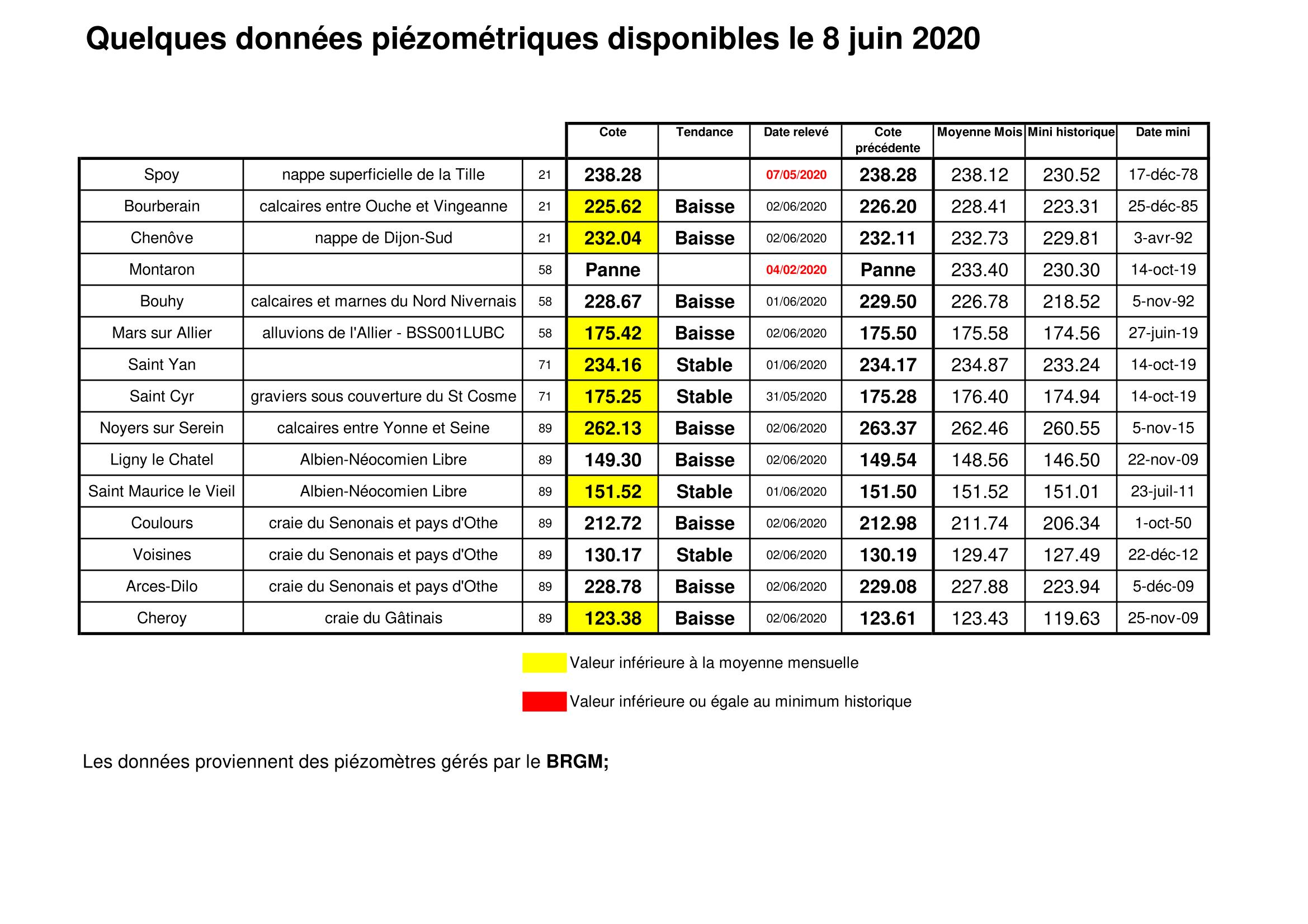 Quelques données piézométriques disponibles le 8 juin 2020

| | | | Cote | Tendance | Date relevé | Cote précédente | Moyenne Mois | Mini historique | Date mini |
|---|---|---|---|---|---|---|---|---|---|
| Spoy | nappe superficielle de la Tille | 21 | 238.28 | | 07/05/2020 | 238.28 | 238.12 | 230.52 | 17-déc-78 |
| Bourberain | calcaires entre Ouche et Vingeanne | 21 | 225.62 | Baisse | 02/06/2020 | 226.20 | 228.41 | 223.31 | 25-déc-85 |
| Chenôve | nappe de Dijon-Sud | 21 | 232.04 | Baisse | 02/06/2020 | 232.11 | 232.73 | 229.81 | 3-avr-92 |
| Montaron | | 58 | Panne | | 04/02/2020 | Panne | 233.40 | 230.30 | 14-oct-19 |
| Bouhy | calcaires et marnes du Nord Nivernais | 58 | 228.67 | Baisse | 01/06/2020 | 229.50 | 226.78 | 218.52 | 5-nov-92 |
| Mars sur Allier | alluvions de l'Allier - BSS001LUBC | 58 | 175.42 | Baisse | 02/06/2020 | 175.50 | 175.58 | 174.56 | 27-juin-19 |
| Saint Yan | | 71 | 234.16 | Stable | 01/06/2020 | 234.17 | 234.87 | 233.24 | 14-oct-19 |
| Saint Cyr | graviers sous couverture du St Cosme | 71 | 175.25 | Stable | 31/05/2020 | 175.28 | 176.40 | 174.94 | 14-oct-19 |
| Noyers sur Serein | calcaires entre Yonne et Seine | 89 | 262.13 | Baisse | 02/06/2020 | 263.37 | 262.46 | 260.55 | 5-nov-15 |
| Ligny le Chatel | Albien-Néocomien Libre | 89 | 149.30 | Baisse | 02/06/2020 | 149.54 | 148.56 | 146.50 | 22-nov-09 |
| Saint Maurice le Vieil | Albien-Néocomien Libre | 89 | 151.52 | Stable | 01/06/2020 | 151.50 | 151.52 | 151.01 | 23-juil-11 |
| Coulours | craie du Senonais et pays d'Othe | 89 | 212.72 | Baisse | 02/06/2020 | 212.98 | 211.74 | 206.34 | 1-oct-50 |
| Voisines | craie du Senonais et pays d'Othe | 89 | 130.17 | Stable | 02/06/2020 | 130.19 | 129.47 | 127.49 | 22-déc-12 |
| Arces-Dilo | craie du Senonais et pays d'Othe | 89 | 228.78 | Baisse | 02/06/2020 | 229.08 | 227.88 | 223.94 | 5-déc-09 |
| Cheroy | craie du Gâtinais | 89 | 123.38 | Baisse | 02/06/2020 | 123.61 | 123.43 | 119.63 | 25-nov-09 |

Valeur inférieure à la moyenne mensuelle

Valeur inférieure ou égale au minimum historique

Les données proviennent des piézomètres gérés par le BRGM;